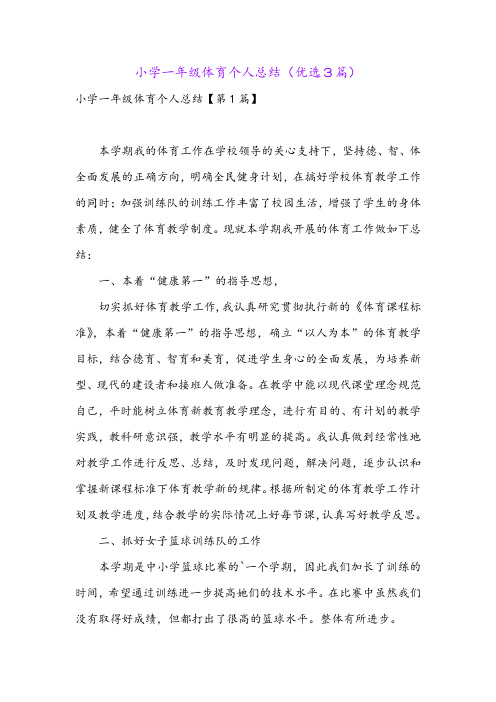 小学一年级体育个人总结（优选3篇）

小学一年级体育个人总结【第1篇】

本学期我的体育工作在学校领导的关心支持下，坚持德、智、体全面发展的正确方向，明确全民健身计划，在搞好学校体育教学工作的同时；加强训练队的训练工作丰富了校园生活，增强了学生的身体素质，健全了体育教学制度。现就本学期我开展的体育工作做如下总结：

一、本着“健康第一”的指导思想，

切实抓好体育教学工作，我认真研究贯彻执行新的《体育课程标准》，本着“健康第一”的指导思想，确立“以人为本”的体育教学目标，结合德育、智育和美育，促进学生身心的全面发展，为培养新型、现代的建设者和接班人做准备。在教学中能以现代课堂理念规范自己，平时能树立体育新教育教学理念，进行有目的、有计划的教学实践，教科研意识强，教学水平有明显的提高。我认真做到经常性地对教学工作进行反思、总结，及时发现问题，解决问题，逐步认识和掌握新课程标准下体育教学新的规律。根据所制定的体育教学工作计划及教学进度，结合教学的实际情况上好每节课，认真写好教学反思。

二、抓好女子篮球训练队的工作

本学期是中小学篮球比赛的`一个学期，因此我们加长了训练的时间，希望通过训练进一步提高她们的技术水平。在比赛中虽然我们没有取得好成绩，但都打出了很高的篮球水平。整体有所进步。